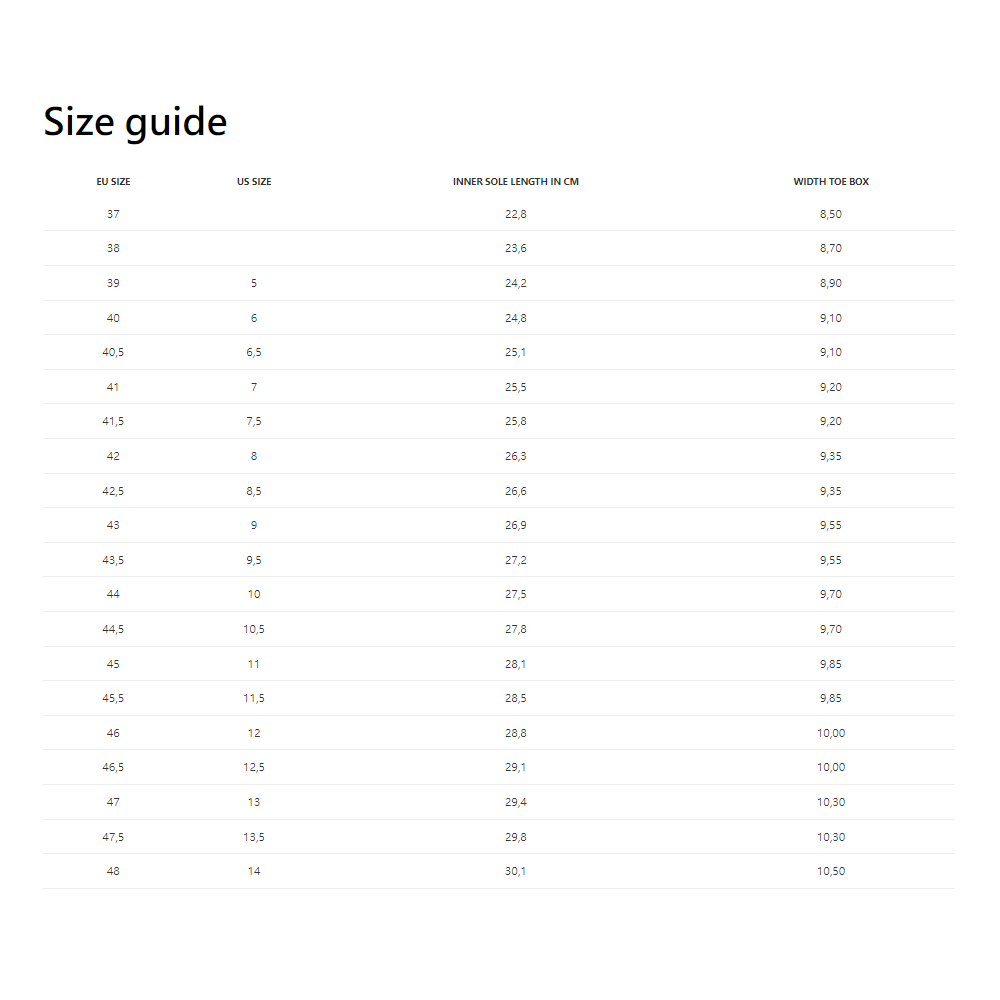 Size guide

| EU SIZE | US SIZE | INNER SOLE LENGTH IN CM | WIDTH TOE BOX |
|---|---|---|---|
| 37 |  | 22,8 | 8,50 |
| 38 |  | 23,6 | 8,70 |
| 39 | 5 | 24,2 | 8,90 |
| 40 | 6 | 24,8 | 9,10 |
| 40,5 | 6,5 | 25,1 | 9,10 |
| 41 | 7 | 25,5 | 9,20 |
| 41,5 | 7,5 | 25,8 | 9,20 |
| 42 | 8 | 26,3 | 9,35 |
| 42,5 | 8,5 | 26,6 | 9,35 |
| 43 | 9 | 26,9 | 9,55 |
| 43,5 | 9,5 | 27,2 | 9,55 |
| 44 | 10 | 27,5 | 9,70 |
| 44,5 | 10,5 | 27,8 | 9,70 |
| 45 | 11 | 28,1 | 9,85 |
| 45,5 | 11,5 | 28,5 | 9,85 |
| 46 | 12 | 28,8 | 10,00 |
| 46,5 | 12,5 | 29,1 | 10,00 |
| 47 | 13 | 29,4 | 10,30 |
| 47,5 | 13,5 | 29,8 | 10,30 |
| 48 | 14 | 30,1 | 10,50 |